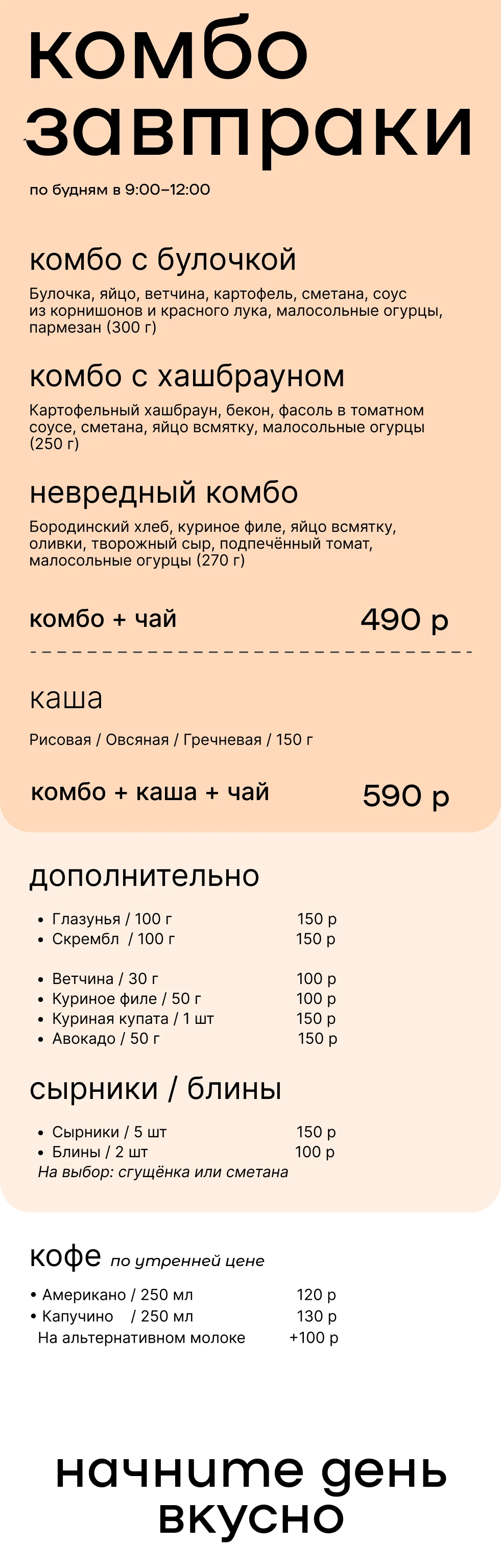 комбо завтраки

по будням в 9:00–12:00

комбо с булочкой

Булочка, яйцо, ветчина, картофель, сметана, соус из корнишонов и красного лука, малосольные огурцы, пармезан (300 г)

комбо с хашбрауном

Картофельный хашбраун, бекон, фасоль в томатном соусе, сметана, яйцо всмятку, малосольные огурцы (250 г)

невредный комбо

Бородинский хлеб, куриное филе, яйцо всмятку, оливки, творожный сыр, подпечённый томат, малосольные огурцы (270 г)

комбо + чай 490 р

каша

Рисовая / Овсяная / Гречневая / 150 г

комбо + каша + чай 590 р

дополнительно

• Глазунья / 100 г 150 р
• Скрембл / 100 г 150 р

• Ветчина / 30 г 100 р
• Куриное филе / 50 г 100 р
• Куриная купата / 1 шт 150 р
• Авокадо / 50 г 150 р

сырники / блины

• Сырники / 5 шт 150 р
• Блины / 2 шт 100 р
На выбор: сгущёнка или сметана

кофе по утренней цене

• Американо / 250 мл 120 р
• Капучино / 250 мл 130 р
На альтернативном молоке +100 р

начните день вкусно